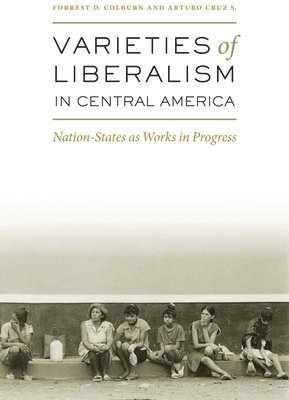 FORREST D. COLBURN AND ARTURO CRUZ S.

VARIETIES of LIBERALISM IN CENTRAL AMERICA

Nation-States as Works in Progress